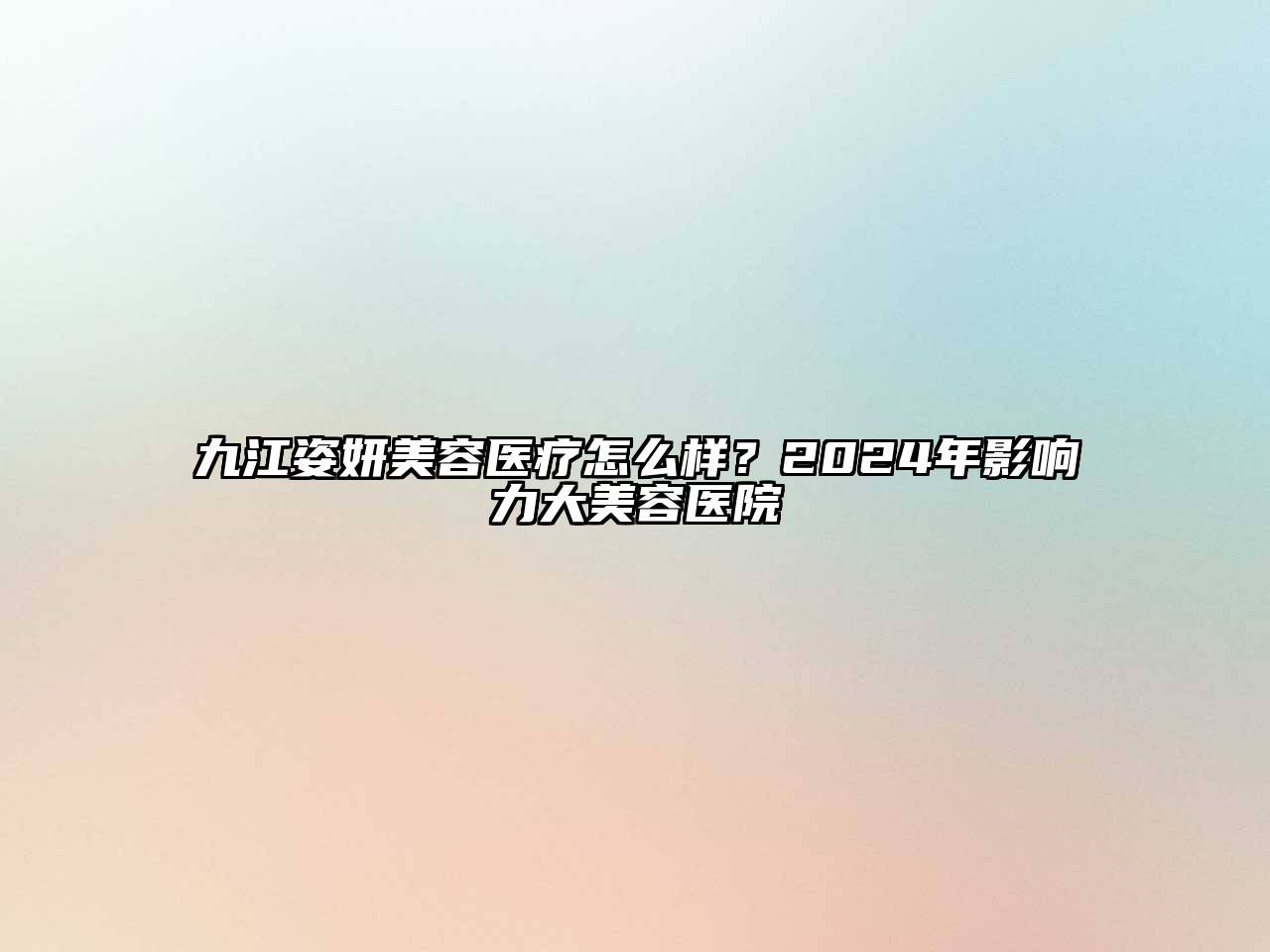 九江姿妍美容医疗怎么样？2024年影响力大美容医院